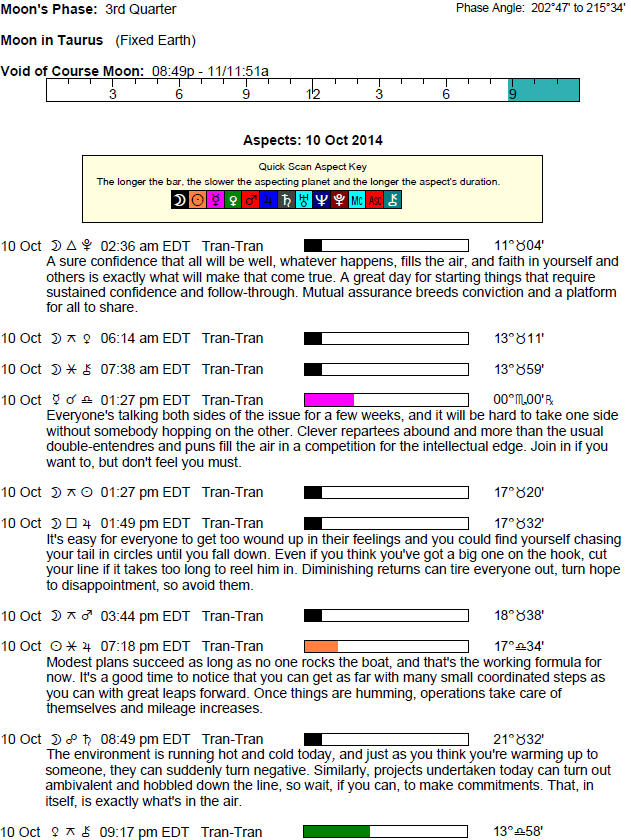 Moon's Phase: 3rd Quarter

Phase Angle: 202°47' to 215°34'

Moon in Taurus (Fixed Earth)

Void of Course Moon: 08:49p - 11/11:51a

3 6 9 12 3 6 9

Aspects: 10 Oct 2014

Quick Scan Aspect Key
The longer the bar, the slower the aspecting planet and the longer the aspect's duration.
☽ ☉ ☿ ♀ ♂ ♃ ♄ ♅ ♆ ♇ Mc Asc ⚷

10 Oct ☽ △ ♇ 02:36 am EDT Tran-Tran 11°♉04'
A sure confidence that all will be well, whatever happens, fills the air, and faith in yourself and others is exactly what will make that come true. A great day for starting things that require sustained confidence and follow-through. Mutual assurance breeds conviction and a platform for all to share.

10 Oct ☽ ⚻ ♀ 06:14 am EDT Tran-Tran 13°♉11'

10 Oct ☽ ⚹ ⚷ 07:38 am EDT Tran-Tran 13°♉59'

10 Oct ☿ ☌ ♎ 01:27 pm EDT Tran-Tran 00°♏00'℞
Everyone's talking both sides of the issue for a few weeks, and it will be hard to take one side without somebody hopping on the other. Clever repartees abound and more than the usual double-entendres and puns fill the air in a competition for the intellectual edge. Join in if you want to, but don't feel you must.

10 Oct ☽ ⚻ ☉ 01:27 pm EDT Tran-Tran 17°♉20'

10 Oct ☽ □ ♃ 01:49 pm EDT Tran-Tran 17°♉32'
It's easy for everyone to get too wound up in their feelings and you could find yourself chasing your tail in circles until you fall down. Even if you think you've got a big one on the hook, cut your line if it takes too long to reel him in. Diminishing returns can tire everyone out, turn hope to disappointment, so avoid them.

10 Oct ☽ ⚻ ♂ 03:44 pm EDT Tran-Tran 18°♉38'

10 Oct ☉ ⚹ ♃ 07:18 pm EDT Tran-Tran 17°♎34'
Modest plans succeed as long as no one rocks the boat, and that's the working formula for now. It's a good time to notice that you can get as far with many small coordinated steps as you can with great leaps forward. Once things are humming, operations take care of themselves and mileage increases.

10 Oct ☽ ☍ ♄ 08:49 pm EDT Tran-Tran 21°♉32'
The environment is running hot and cold today, and just as you think you're warming up to someone, they can suddenly turn negative. Similarly, projects undertaken today can turn out ambivalent and hobbled down the line, so wait, if you can, to make commitments. That, in itself, is exactly what's in the air.

10 Oct ♀ ⚻ ⚷ 09:17 pm EDT Tran-Tran 13°♎58'